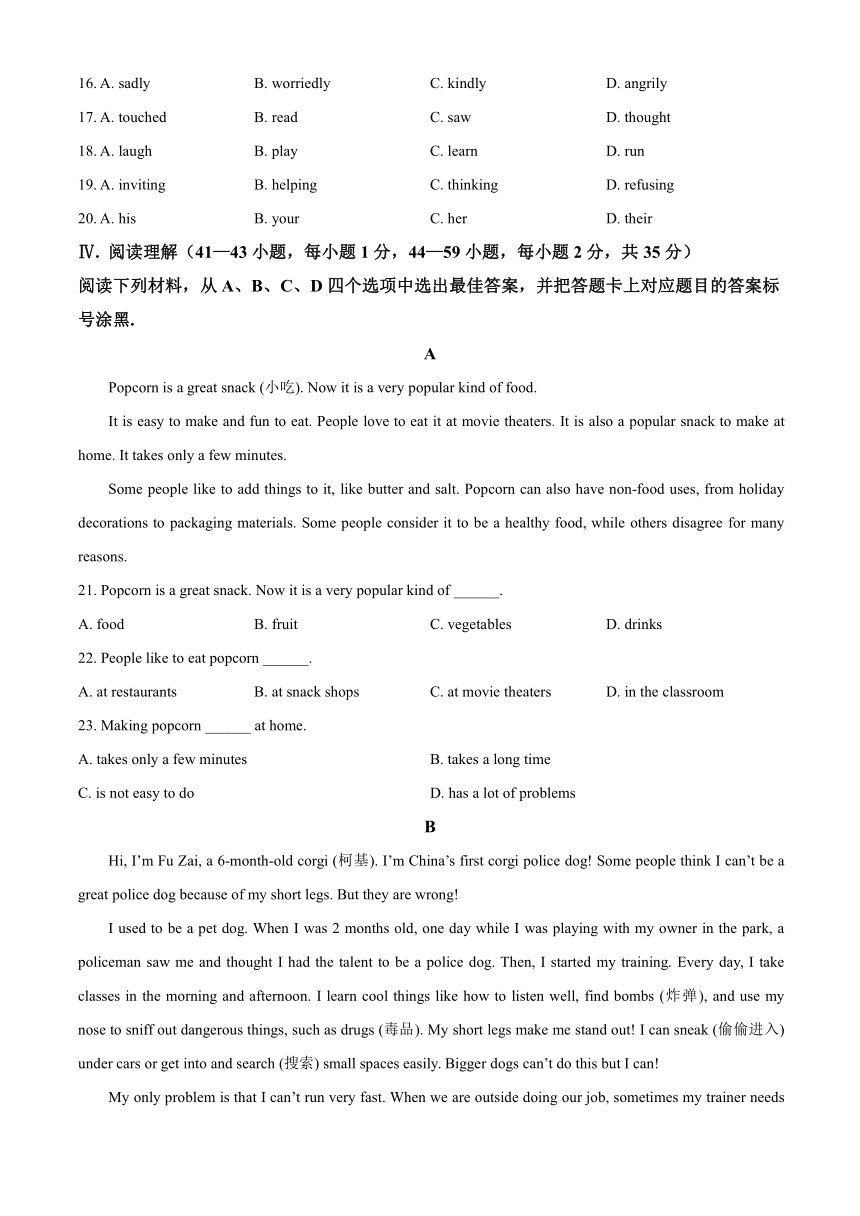 16. A. sadly B. worriedly C. kindly D. angrily

17. A. touched B. read C. saw D. thought

18. A. laugh B. play C. learn D. run

19. A. inviting B. helping C. thinking D. refusing

20. A. his B. your C. her D. their

Ⅳ. 阅读理解（41—43 小题，每小题 1 分，44—59 小题，每小题 2 分，共 35 分）

阅读下列材料，从 A、B、C、D 四个选项中选出最佳答案，并把答题卡上对应题目的答案标号涂黑.

A

Popcorn is a great snack (小吃). Now it is a very popular kind of food.

It is easy to make and fun to eat. People love to eat it at movie theaters. It is also a popular snack to make at home. It takes only a few minutes.

Some people like to add things to it, like butter and salt. Popcorn can also have non-food uses, from holiday decorations to packaging materials. Some people consider it to be a healthy food, while others disagree for many reasons.

21. Popcorn is a great snack. Now it is a very popular kind of ______.

A. food B. fruit C. vegetables D. drinks

22. People like to eat popcorn ______.

A. at restaurants B. at snack shops C. at movie theaters D. in the classroom

23. Making popcorn ______ at home.

A. takes only a few minutes B. takes a long time

C. is not easy to do D. has a lot of problems

B

Hi, I'm Fu Zai, a 6-month-old corgi (柯基). I'm China's first corgi police dog! Some people think I can't be a great police dog because of my short legs. But they are wrong!

I used to be a pet dog. When I was 2 months old, one day while I was playing with my owner in the park, a policeman saw me and thought I had the talent to be a police dog. Then, I started my training. Every day, I take classes in the morning and afternoon. I learn cool things like how to listen well, find bombs (炸弹), and use my nose to sniff out dangerous things, such as drugs (毒品). My short legs make me stand out! I can sneak (偷偷进入) under cars or get into and search (搜索) small spaces easily. Bigger dogs can't do this but I can!

My only problem is that I can't run very fast. When we are outside doing our job, sometimes my trainer needs